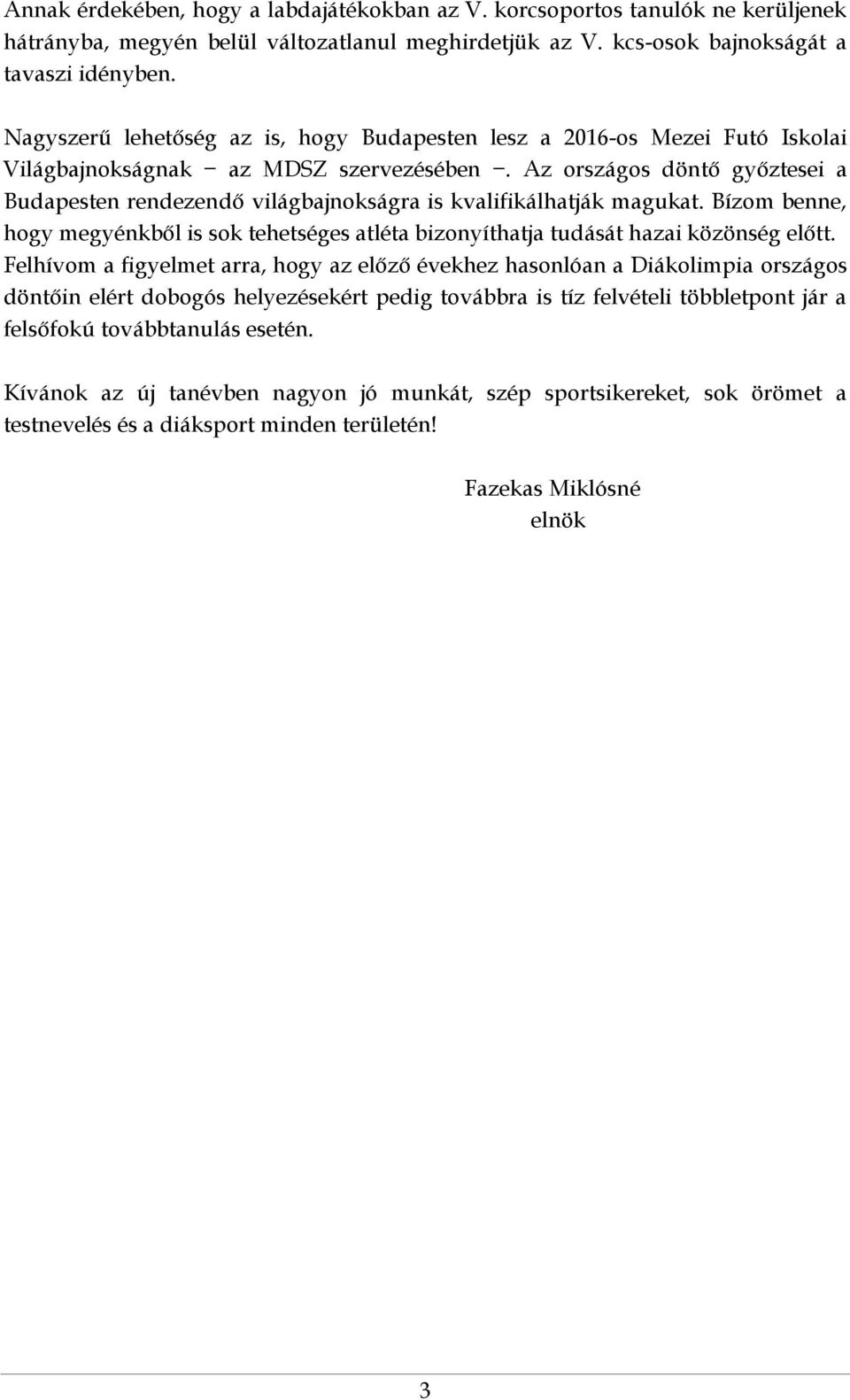 Annak érdekében, hogy a labdajátékokban az V. korcsoportos tanulók ne kerüljenek hátrányba, megyén belül változatlanul meghirdetjük az V. kcs-osok bajnokságát a tavaszi idényben.

Nagyszerű lehetőség az is, hogy Budapesten lesz a 2016-os Mezei Futó Iskolai Világbajnokságnak − az MDSZ szervezésében −. Az országos döntő győztesei a Budapesten rendezendő világbajnokságra is kvalifikálhatják magukat. Bízom benne, hogy megyénkből is sok tehetséges atléta bizonyíthatja tudását hazai közönség előtt. Felhívom a figyelmet arra, hogy az előző évekhez hasonlóan a Diákolimpia országos döntőin elért dobogós helyezésekért pedig továbbra is tíz felvételi többletpont jár a felsőfokú továbbtanulás esetén.

Kívánok az új tanévben nagyon jó munkát, szép sportsikereket, sok örömet a testnevelés és a diáksport minden területén!

Fazekas Miklósné
elnök

3